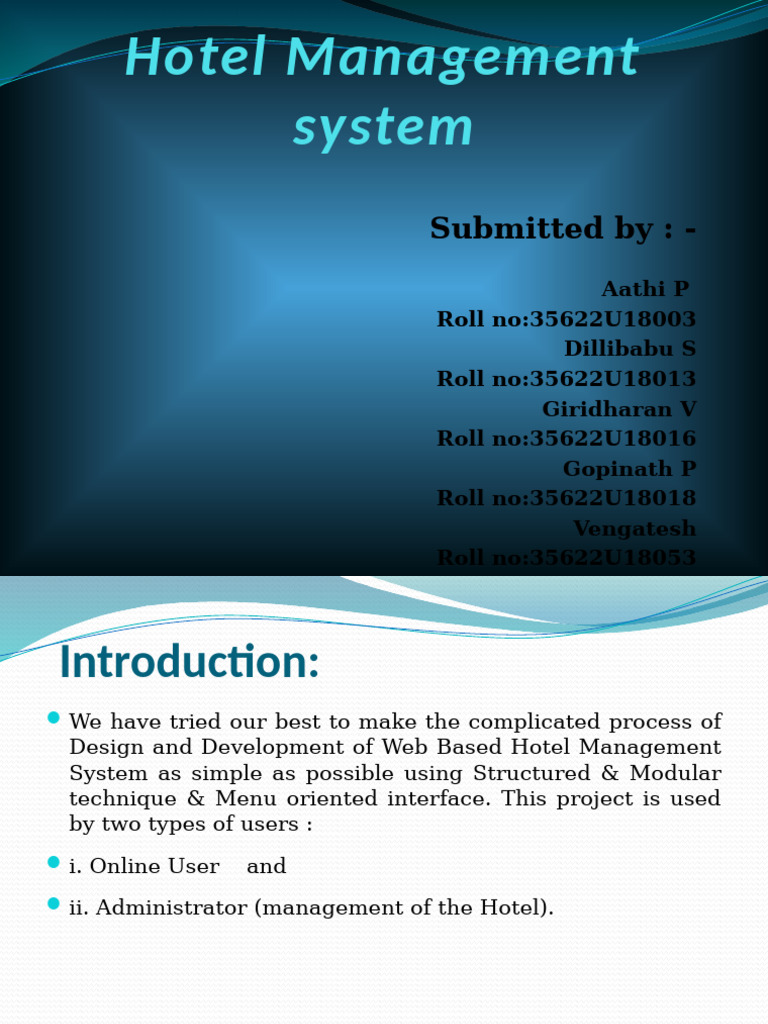 Hotel Management system

Submitted by : -

Aathi P
Roll no:35622U18003
Dillibabu S
Roll no:35622U18013
Giridharan V
Roll no:35622U18016
Gopinath P
Roll no:35622U18018
Vengatesh
Roll no:35622U18053

Introduction:

We have tried our best to make the complicated process of Design and Development of Web Based Hotel Management System as simple as possible using Structured & Modular technique & Menu oriented interface. This project is used by two types of users :

i. Online User and

ii. Administrator (management of the Hotel).